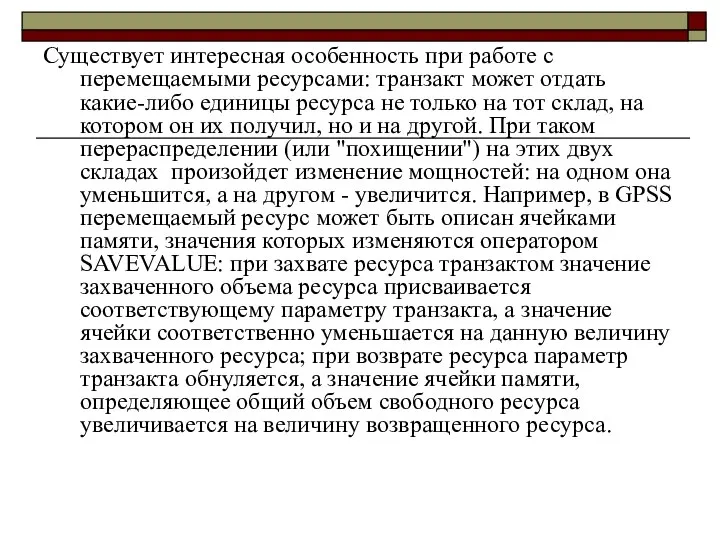 Существует интересная особенность при работе с перемещаемыми ресурсами: транзакт может отдать какие-либо единицы ресурса не только на тот склад, на котором он их получил, но и на другой. При таком перераспределении (или "похищении") на этих двух складах  произойдет изменение мощностей: на одном она уменьшится, а на другом - увеличится. Например, в GPSS перемещаемый ресурс может быть описан ячейками памяти, значения которых изменяются оператором SAVEVALUE: при захвате ресурса транзактом значение захваченного объема ресурса присваивается соответствующему параметру транзакта, а значение ячейки соответственно уменьшается на данную величину захваченного ресурса; при возврате ресурса параметр транзакта обнуляется, а значение ячейки памяти, определяющее общий объем свободного ресурса увеличивается на величину возвращенного ресурса.